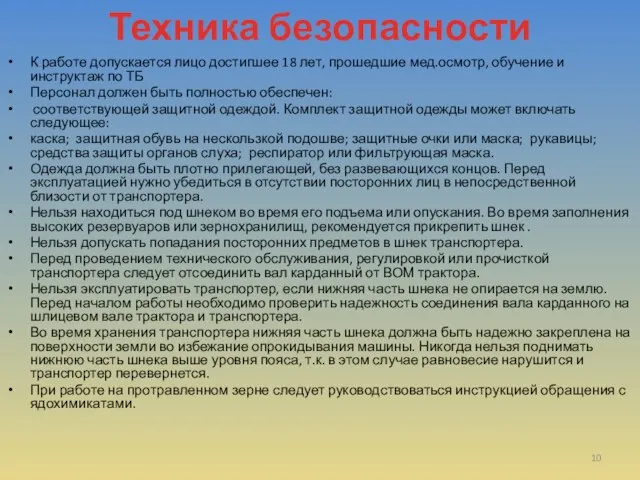 Техника безопасности

• К работе допускается лицо достигшее 18 лет, прошедшие мед.осмотр, обучение и инструктаж по ТБ
• Персонал должен быть полностью обеспечен:
• соответствующей защитной одеждой. Комплект защитной одежды может включать следующее:
• каска; защитная обувь на нескользкой подошве; защитные очки или маска; рукавицы; средства защиты органов слуха; респиратор или фильтрующая маска.
• Одежда должна быть плотно прилегающей, без развевающихся концов. Перед эксплуатацией нужно убедиться в отсутствии посторонних лиц в непосредственной близости от транспортера.
• Нельзя находиться под шнеком во время его подъема или опускания. Во время заполнения высоких резервуаров или зернохранилищ, рекомендуется прикрепить шнек .
• Нельзя допускать попадания посторонних предметов в шнек транспортера.
• Перед проведением технического обслуживания, регулировкой или прочисткой транспортера следует отсоединить вал карданный от ВОМ трактора.
• Нельзя эксплуатировать транспортер, если нижняя часть шнека не опирается на землю. Перед началом работы необходимо проверить надежность соединения вала карданного на шлицевом вале трактора и транспортера.
• Во время хранения транспортера нижняя часть шнека должна быть надежно закреплена на поверхности земли во избежание опрокидывания машины. Никогда нельзя поднимать нижнюю часть шнека выше уровня пояса, т.к. в этом случае равновесие нарушится и транспортер перевернется.
• При работе на протравленном зерне следует руководствоваться инструкцией обращения с ядохимикатами.

10